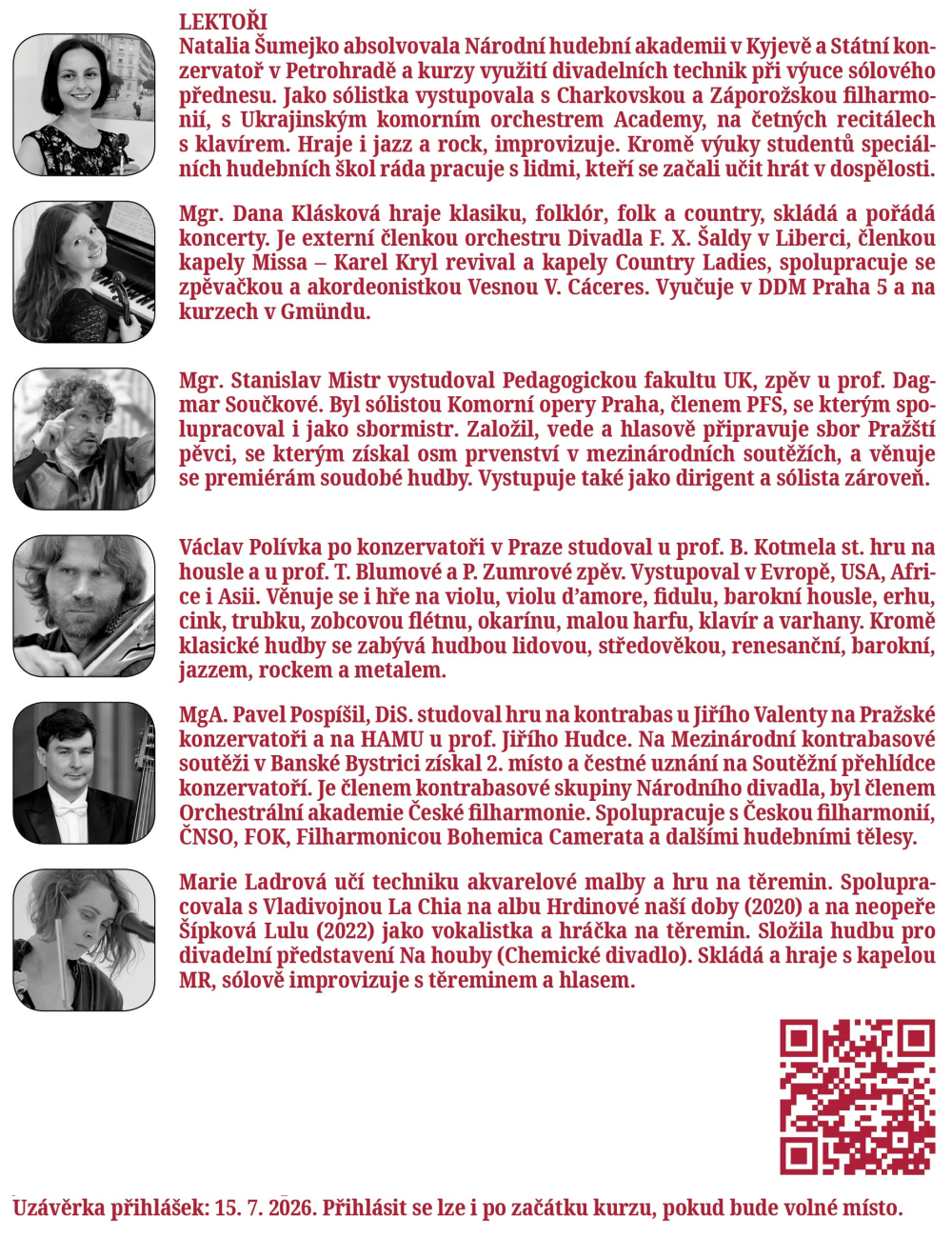 LEKTOŘI
Natalia Šumejko absolvovala Národní hudební akademii v Kyjevě a Státní konzervatoř v Petrohradě a kurzy využití divadelních technik při výuce sólového přednesu. Jako sólistka vystupovala s Charkovskou a Záporožskou filharmonií, s Ukrajinským komorním orchestrem Academy, na četných recitálech s klavírem. Hraje i jazz a rock, improvizuje. Kromě výuky studentů speciálních hudebních škol ráda pracuje s lidmi, kteří se začali učit hrát v dospělosti.

Mgr. Dana Klásková hraje klasiku, folklór, folk a country, skládá a pořádá koncerty. Je externí členkou orchestru Divadla F. X. Šaldy v Liberci, členkou kapely Missa – Karel Kryl revival a kapely Country Ladies, spolupracuje se zpěvačkou a akordeonistkou Vesnou V. Cáceres. Vyučuje v DDM Praha 5 a na kurzech v Gmündu.

Mgr. Stanislav Mistr vystudoval Pedagogickou fakultu UK, zpěv u prof. Dagmar Součkové. Byl sólistou Komorní opery Praha, členem PFS, se kterým spolupracoval i jako sbormistr. Založil, vede a hlasově připravuje sbor Pražští pěvci, se kterým získal osm prvenství v mezinárodních soutěžích, a věnuje se premiérám soudobé hudby. Vystupuje také jako dirigent a sólista zároveň.

Václav Polívka po konzervatoři v Praze studoval u prof. B. Kotmela st. hru na housle a u prof. T. Blumové a P. Zumrové zpěv. Vystupoval v Evropě, USA, Africe i Asii. Věnuje se i hře na violu, violu d'amore, fidulu, barokní housle, erhu, cink, trubku, zobcovou flétnu, okarínu, malou harfu, klavír a varhany. Kromě klasické hudby se zabývá hudbou lidovou, středověkou, renesanční, barokní, jazzem, rockem a metalem.

MgA. Pavel Pospíšil, DiS. studoval hru na kontrabas u Jiřího Valenty na Pražské konzervatoři a na HAMU u prof. Jiřího Hudce. Na Mezinárodní kontrabasové soutěži v Banské Bystrici získal 2. místo a čestné uznání na Soutěžní přehlídce konzervatoří. Je členem kontrabasové skupiny Národního divadla, byl členem Orchestrální akademie České filharmonie. Spolupracuje s Českou filharmonií, ČNSO, FOK, Filharmonicou Bohemica Camerata a dalšími hudebními tělesy.

Marie Ladrová učí techniku akvarelové malby a hru na těremin. Spolupracovala s Vladivojnou La Chia na albu Hrdinové naší doby (2020) a na neopeře Šípková Lulu (2022) jako vokalistka a hráčka na těremin. Složila hudbu pro divadelní představení Na houby (Chemické divadlo). Skládá a hraje s kapelou MR, sólově improvizuje s těreminem a hlasem.

Uzávěrka přihlášek: 15. 7. 2026. Přihlásit se lze i po začátku kurzu, pokud bude volné místo.